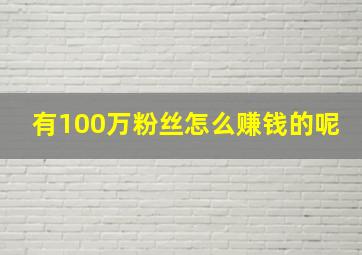 有100万粉丝怎么赚钱的呢